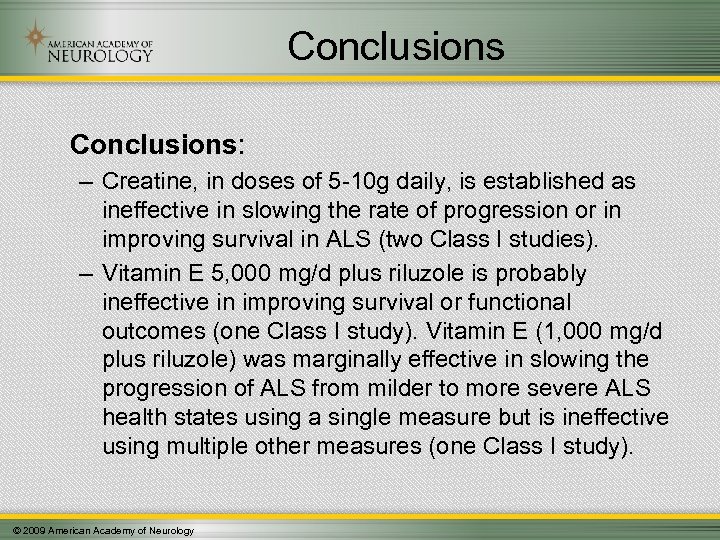 AMERICAN ACADEMY OF NEUROLOGY

Conclusions

Conclusions:

– Creatine, in doses of 5-10g daily, is established as ineffective in slowing the rate of progression or in improving survival in ALS (two Class I studies).

– Vitamin E 5,000 mg/d plus riluzole is probably ineffective in improving survival or functional outcomes (one Class I study). Vitamin E (1,000 mg/d plus riluzole) was marginally effective in slowing the progression of ALS from milder to more severe ALS health states using a single measure but is ineffective using multiple other measures (one Class I study).

© 2009 American Academy of Neurology